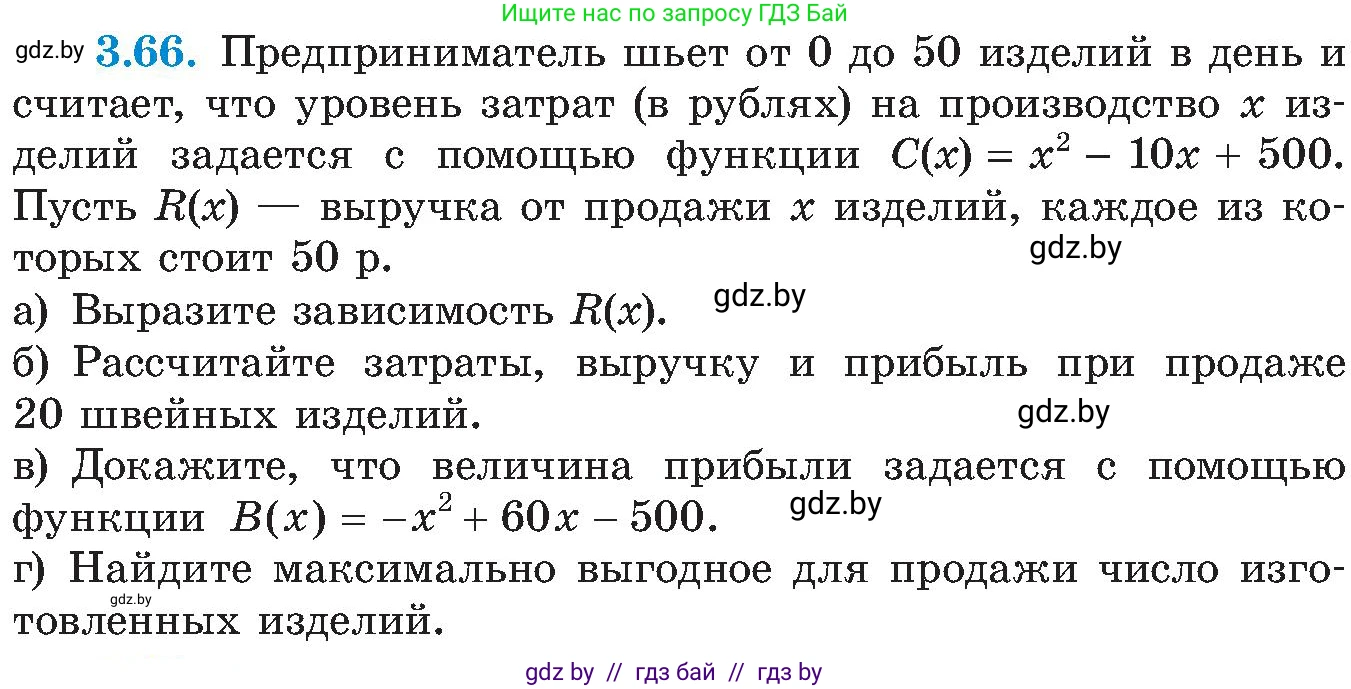 Ищите нас по запросу ГДЗ Бай

gdz.by **3.66.** Предприниматель шьет от 0 до 50 изделий в день и считает, что уровень затрат (в рублях) на производство $x$ изделий задается с помощью функции $C(x) = x^2 - 10x + 500$. Пусть $R(x)$ — выручка от продажи $x$ изделий, каждое из которых стоит 50 р.

gdz.by

а) Выразите зависимость $R(x)$. gdz.by

б) Рассчитайте затраты, выручку и прибыль при продаже 20 швейных изделий.

gdz.by

в) Докажите, что величина прибыли задается с помощью функции $B(x) = -x^2 + 60x - 500$. gdz.by

г) Найдите максимально выгодное для продажи число изготовленных изделий.

gdz.by

gdz by // гдз бай // гдз by